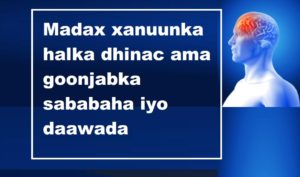 Madax xanuunka halka dhinac ama goonjabka sababaha iyo daawada